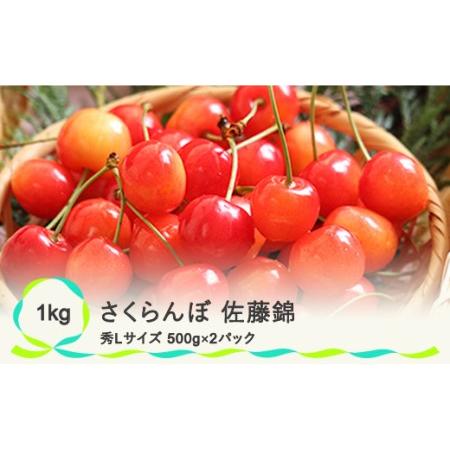 1kg

さくらんぼ 佐藤錦

秀Lサイズ 500g×2パック